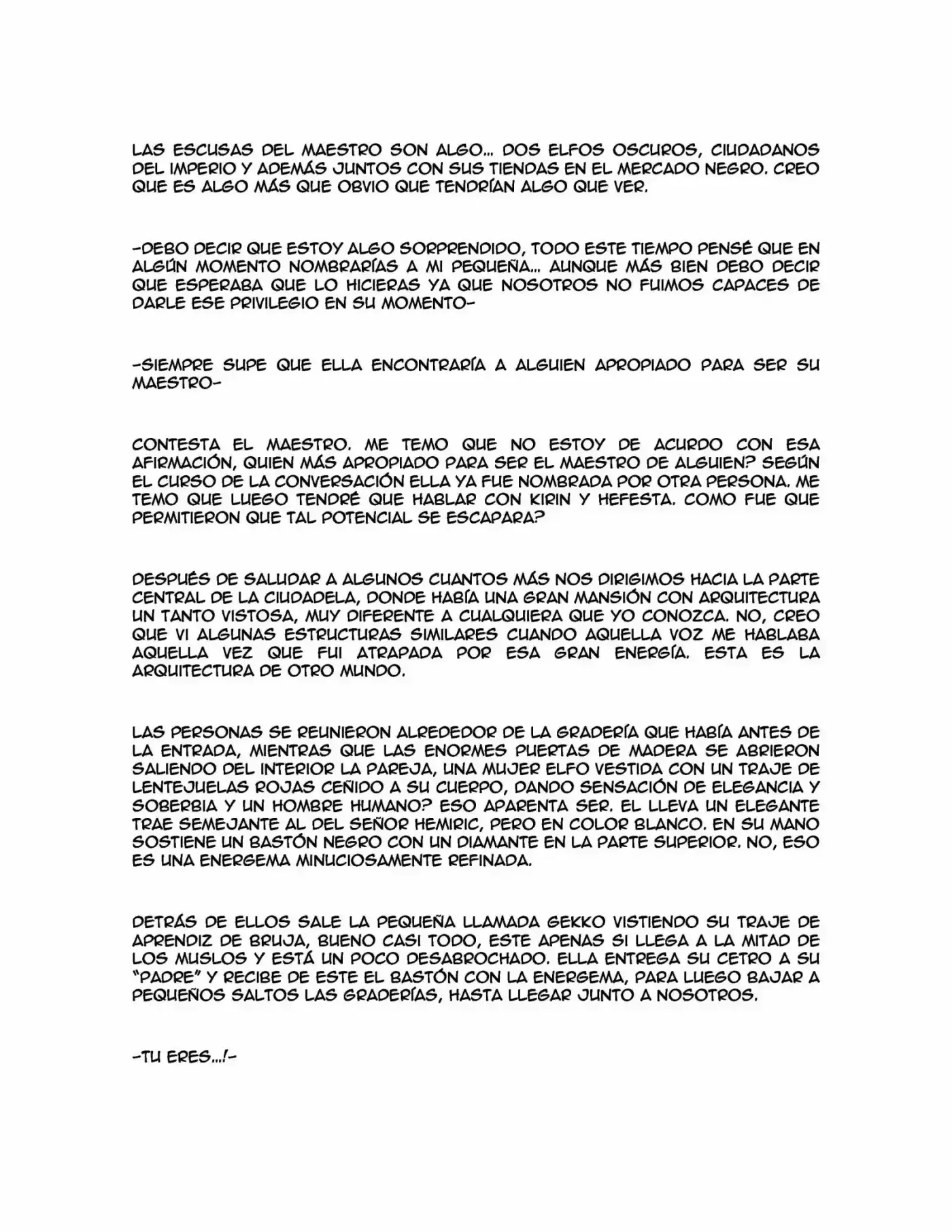 LAS ESCUSAS DEL MAESTRO SON ALGO... DOS ELFOS OSCUROS, CIUDADANOS DEL IMPERIO Y ADEMÁS JUNTOS CON SUS TIENDAS EN EL MERCADO NEGRO. CREO QUE ES ALGO MÁS QUE OBVIO QUE TENDRÍAN ALGO QUE VER.

-DEBO DECIR QUE ESTOY ALGO SORPRENDIDO, TODO ESTE TIEMPO PENSÉ QUE EN ALGÚN MOMENTO NOMBRARÍAS A MI PEQUEÑA... AUNQUE MÁS BIEN DEBO DECIR QUE ESPERABA QUE LO HICIERAS YA QUE NOSOTROS NO FUIMOS CAPACES DE DARLE ESE PRIVILEGIO EN SU MOMENTO-

-SIEMPRE SUPE QUE ELLA ENCONTRARÍA A ALGUIEN APROPIADO PARA SER SU MAESTRO-

CONTESTA EL MAESTRO. ME TEMO QUE NO ESTOY DE ACURDO CON ESA AFIRMACIÓN, QUIEN MÁS APROPIADO PARA SER EL MAESTRO DE ALGUIEN? SEGÚN EL CURSO DE LA CONVERSACIÓN ELLA YA FUE NOMBRADA POR OTRA PERSONA. ME TEMO QUE LUEGO TENDRÉ QUE HABLAR CON KIRIN Y HEFESTA. COMO FUE QUE PERMITIERON QUE TAL POTENCIAL SE ESCAPARA?

DESPUÉS DE SALUDAR A ALGUNOS CUANTOS MÁS NOS DIRIGIMOS HACIA LA PARTE CENTRAL DE LA CIUDADELA, DONDE HABÍA UNA GRAN MANSIÓN CON ARQUITECTURA UN TANTO VISTOSA, MUY DIFERENTE A CUALQUIERA QUE YO CONOZCA. NO, CREO QUE VI ALGUNAS ESTRUCTURAS SIMILARES CUANDO AQUELLA VOZ ME HABLABA AQUELLA VEZ QUE FUI ATRAPADA POR ESA GRAN ENERGÍA. ESTA ES LA ARQUITECTURA DE OTRO MUNDO.

LAS PERSONAS SE REUNIERON ALREDEDOR DE LA GRADERÍA QUE HABÍA ANTES DE LA ENTRADA, MIENTRAS QUE LAS ENORMES PUERTAS DE MADERA SE ABRIERON SALIENDO DEL INTERIOR LA PAREJA, UNA MUJER ELFO VESTIDA CON UN TRAJE DE LENTEJUELAS ROJAS CEÑIDO A SU CUERPO, DANDO SENSACIÓN DE ELEGANCIA Y SOBERBIA Y UN HOMBRE HUMANO? ESO APARENTA SER. EL LLEVA UN ELEGANTE TRAE SEMEJANTE AL DEL SEÑOR HEMIRIC, PERO EN COLOR BLANCO. EN SU MANO SOSTIENE UN BASTÓN NEGRO CON UN DIAMANTE EN LA PARTE SUPERIOR. NO, ESO ES UNA ENERGEMA MINUCIOSAMENTE REFINADA.

DETRÁS DE ELLOS SALE LA PEQUEÑA LLAMADA GEKKO VISTIENDO SU TRAJE DE APRENDIZ DE BRUJA, BUENO CASI TODO, ESTE APENAS SI LLEGA A LA MITAD DE LOS MUSLOS Y ESTÁ UN POCO DESABROCHADO. ELLA ENTREGA SU CETRO A SU "PADRE" Y RECIBE DE ESTE EL BASTÓN CON LA ENERGEMA, PARA LUEGO BAJAR A PEQUEÑOS SALTOS LAS GRADERÍAS, HASTA LLEGAR JUNTO A NOSOTROS.

-TU ERES...!-